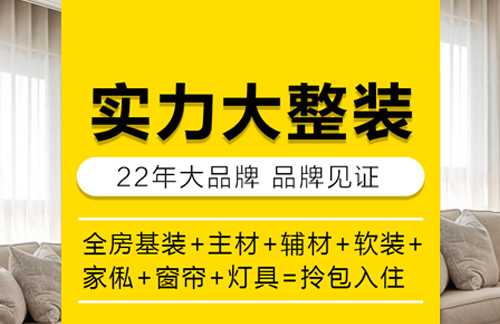 实力大整装

22年大品牌 品牌见证

全房基装+主材+辅材+软装+家俬+窗帘+灯具=拎包入住